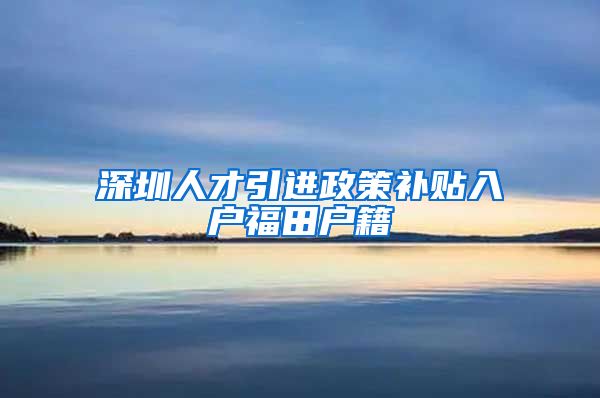 深圳人才引进政策补贴入户福田户籍